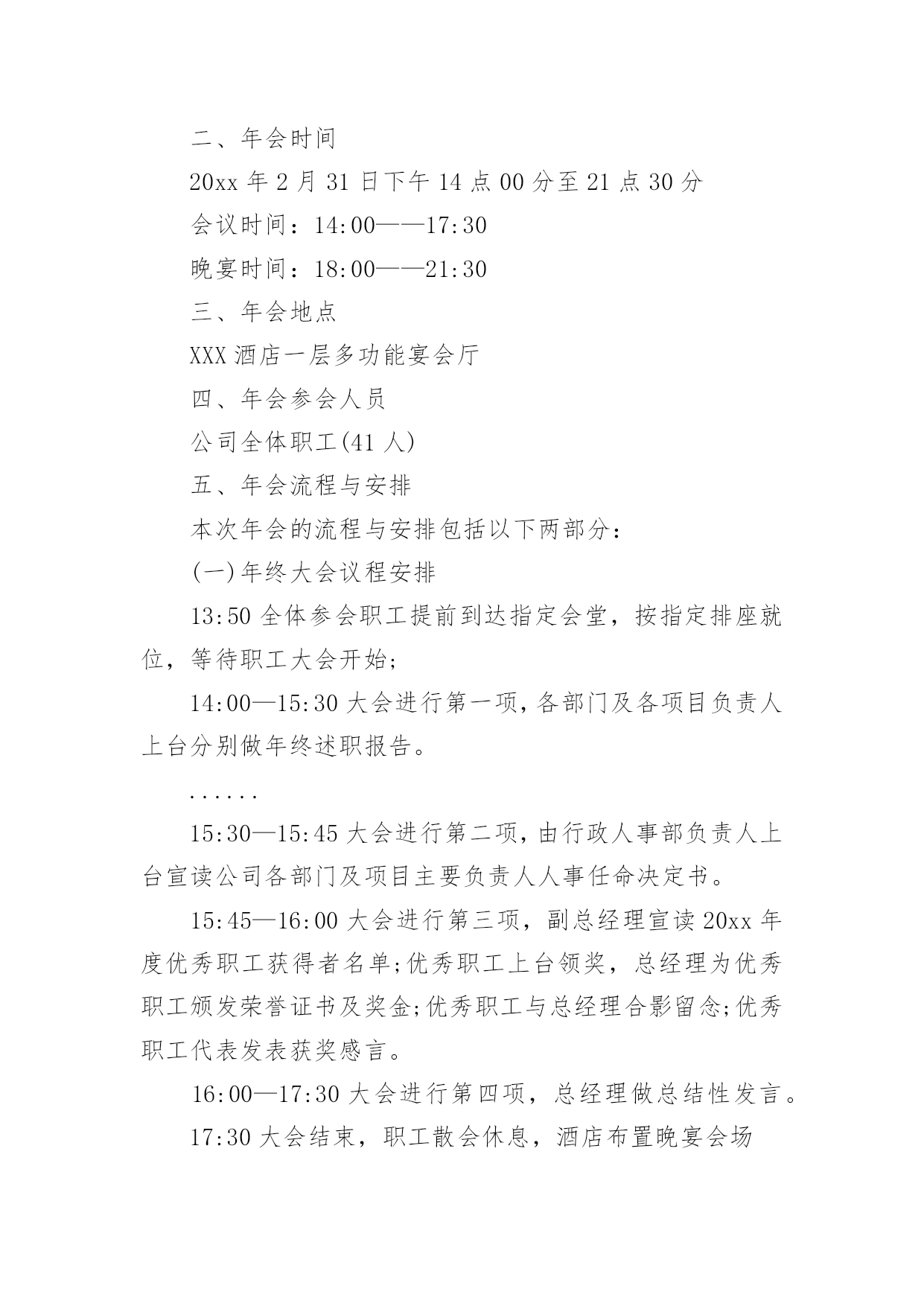 二、年会时间

20xx 年 2 月 31 日下午 14 点 00 分至 21 点 30 分

会议时间：14:00——17:30

晚宴时间：18:00——21:30

三、年会地点

XXX 酒店一层多功能宴会厅

四、年会参会人员

公司全体职工(41 人)

五、年会流程与安排

本次年会的流程与安排包括以下两部分：

(一)年终大会议程安排

13:50 全体参会职工提前到达指定会堂，按指定排座就位，等待职工大会开始；

14:00—15:30 大会进行第一项，各部门及各项目负责人上台分别做年终述职报告。

......

15:30—15:45 大会进行第二项，由行政人事部负责人上台宣读公司各部门及项目主要负责人人事任命决定书。

15:45—16:00 大会进行第三项，副总经理宣读 20xx 年度优秀职工获得者名单;优秀职工上台领奖，总经理为优秀职工颁发荣誉证书及奖金;优秀职工与总经理合影留念;优秀职工代表发表获奖感言。

16:00—17:30 大会进行第四项，总经理做总结性发言。

17:30 大会结束，职工散会休息，酒店布置晚宴会场